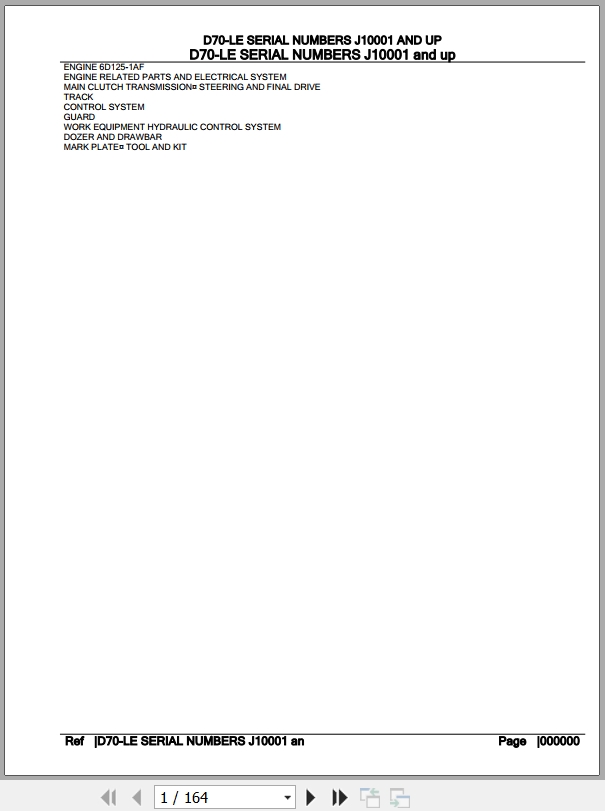 D70-LE SERIAL NUMBERS J10001 AND UP
D70-LE SERIAL NUMBERS J10001 and up

ENGINE 6D125-1AF
ENGINE RELATED PARTS AND ELECTRICAL SYSTEM
MAIN CLUTCH TRANSMISSION¤ STEERING AND FINAL DRIVE
TRACK
CONTROL SYSTEM
GUARD
WORK EQUIPMENT HYDRAULIC CONTROL SYSTEM
DOZER AND DRAWBAR
MARK PLATE¤ TOOL AND KIT

Ref |D70-LE SERIAL NUMBERS J10001 an

Page |000000

1 / 164